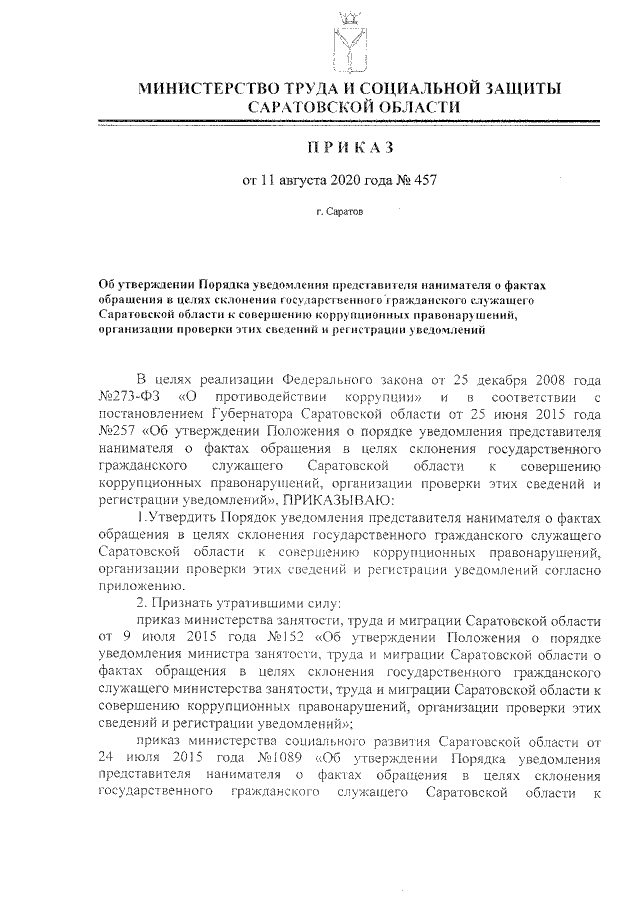 МИНИСТЕРСТВО ТРУДА И СОЦИАЛЬНОЙ ЗАЩИТЫ САРАТОВСКОЙ ОБЛАСТИ

ПРИКАЗ

от 11 августа 2020 года № 457

г. Саратов

Об утверждении Порядка уведомления представителя нанимателя о фактах обращения в целях склонения государственного гражданского служащего Саратовской области к совершению коррупционных правонарушений, организации проверки этих сведений и регистрации уведомлений

В целях реализации Федерального закона от 25 декабря 2008 года №273-ФЗ «О противодействии коррупции» и в соответствии с постановлением Губернатора Саратовской области от 25 июня 2015 года №257 «Об утверждении Положения о порядке уведомления представителя нанимателя о фактах обращения в целях склонения государственного гражданского служащего Саратовской области к совершению коррупционных правонарушений, организации проверки этих сведений и регистрации уведомлений», ПРИКАЗЫВАЮ:

1.Утвердить Порядок уведомления представителя нанимателя о фактах обращения в целях склонения государственного гражданского служащего Саратовской области к совершению коррупционных правонарушений, организации проверки этих сведений и регистрации уведомлений согласно приложению.

2. Признать утратившими силу:

приказ министерства занятости, труда и миграции Саратовской области от 9 июля 2015 года №152 «Об утверждении Положения о порядке уведомления министра занятости, труда и миграции Саратовской области о фактах обращения в целях склонения государственного гражданского служащего министерства занятости, труда и миграции Саратовской области к совершению коррупционных правонарушений, организации проверки этих сведений и регистрации уведомлений»;

приказ министерства социального развития Саратовской области от 24 июля 2015 года №1089 «Об утверждении Порядка уведомления представителя нанимателя о фактах обращения в целях склонения государственного гражданского служащего Саратовской области к